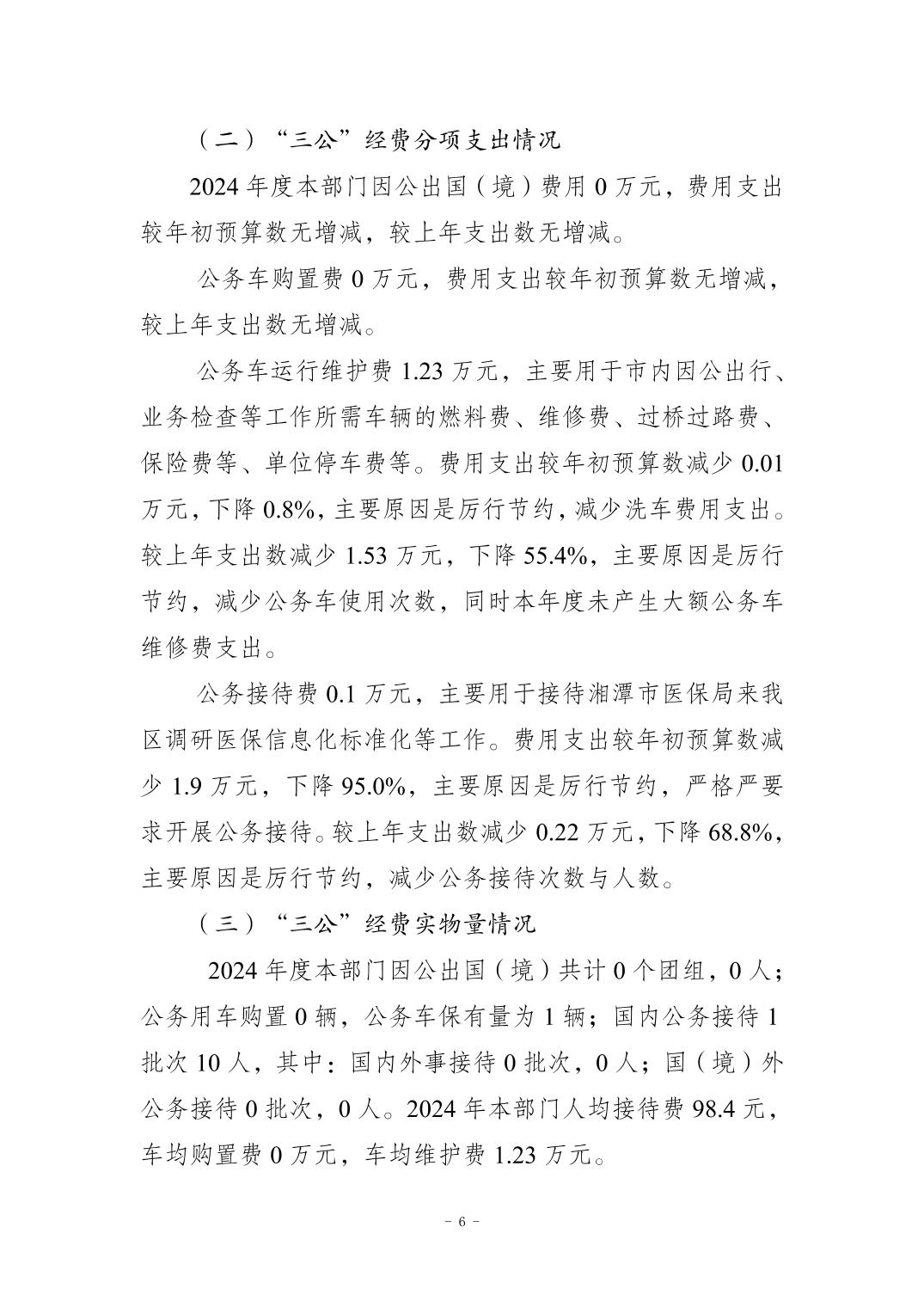 （二）“三公”经费分项支出情况

2024 年度本部门因公出国（境）费用 0 万元，费用支出较年初预算数无增减，较上年支出数无增减。

公务车购置费 0 万元，费用支出较年初预算数无增减，较上年支出数无增减。

公务车运行维护费 1.23 万元，主要用于市内因公出行、业务检查等工作所需车辆的燃料费、维修费、过桥过路费、保险费等、单位停车费等。费用支出较年初预算数减少 0.01 万元，下降 0.8%，主要原因是厉行节约，减少洗车费用支出。较上年支出数减少 1.53 万元，下降 55.4%，主要原因是厉行节约，减少公务车使用次数，同时本年度未产生大额公务车维修费支出。

公务接待费 0.1 万元，主要用于接待湘潭市医保局来我区调研医保信息化标准化等工作。费用支出较年初预算数减少 1.9 万元，下降 95.0%，主要原因是厉行节约，严格严要求开展公务接待。较上年支出数减少 0.22 万元，下降 68.8%，主要原因是厉行节约，减少公务接待次数与人数。

（三）“三公”经费实物量情况

2024 年度本部门因公出国（境）共计 0 个团组，0 人；公务用车购置 0 辆，公务车保有量为 1 辆；国内公务接待 1 批次 10 人，其中：国内外事接待 0 批次，0 人；国（境）外公务接待 0 批次，0 人。2024 年本部门人均接待费 98.4 元，车均购置费 0 万元，车均维护费 1.23 万元。

－ 6 －